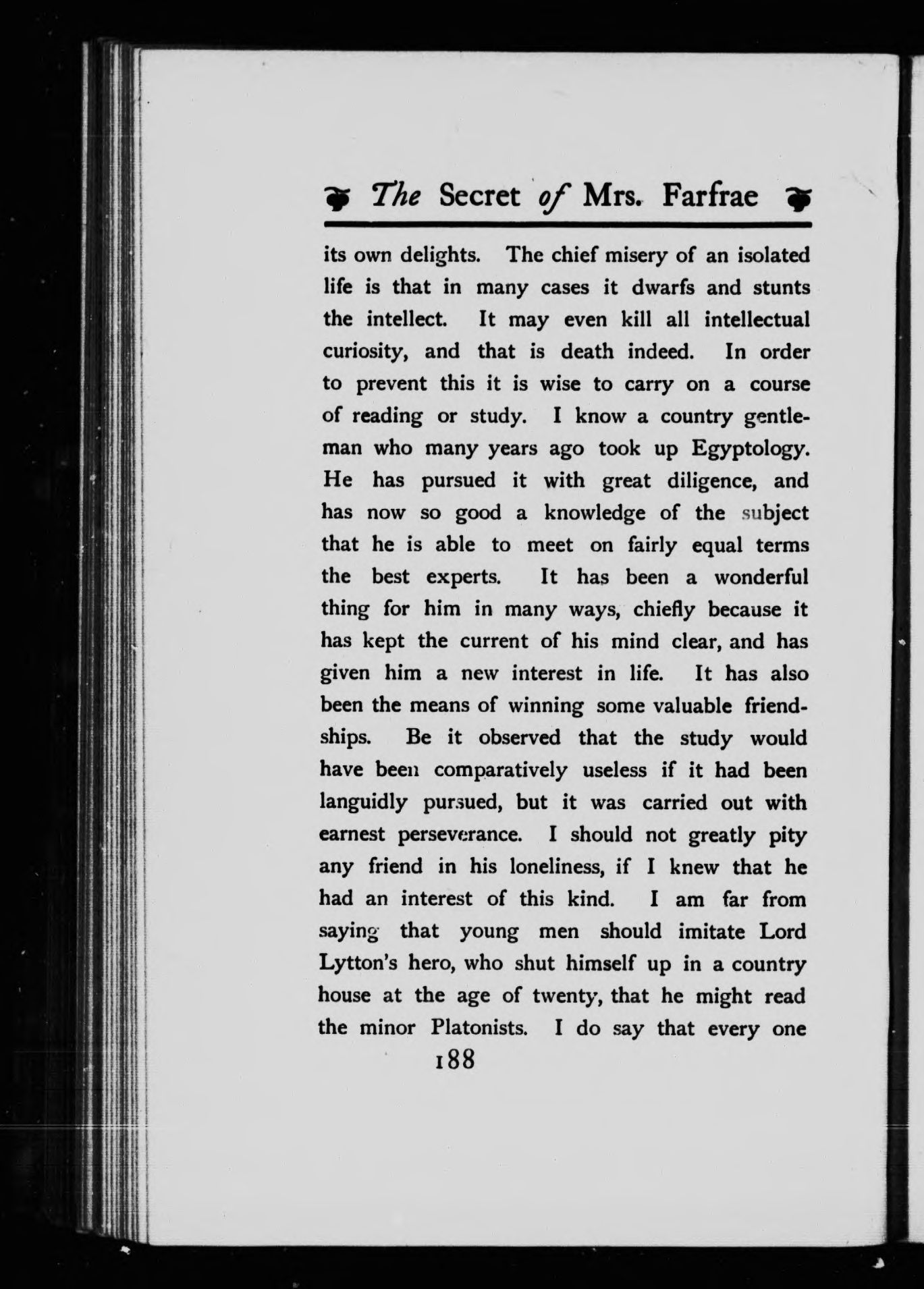 The Secret of Mrs. Farfrae

its own delights. The chief misery of an isolated life is that in many cases it dwarfs and stunts the intellect. It may even kill all intellectual curiosity, and that is death indeed. In order to prevent this it is wise to carry on a course of reading or study. I know a country gentleman who many years ago took up Egyptology. He has pursued it with great diligence, and has now so good a knowledge of the subject that he is able to meet on fairly equal terms the best experts. It has been a wonderful thing for him in many ways, chiefly because it has kept the current of his mind clear, and has given him a new interest in life. It has also been the means of winning some valuable friendships. Be it observed that the study would have been comparatively useless if it had been languidly pursued, but it was carried out with earnest perseverance. I should not greatly pity any friend in his loneliness, if I knew that he had an interest of this kind. I am far from saying that young men should imitate Lord Lytton's hero, who shut himself up in a country house at the age of twenty, that he might read the minor Platonists. I do say that every one

188